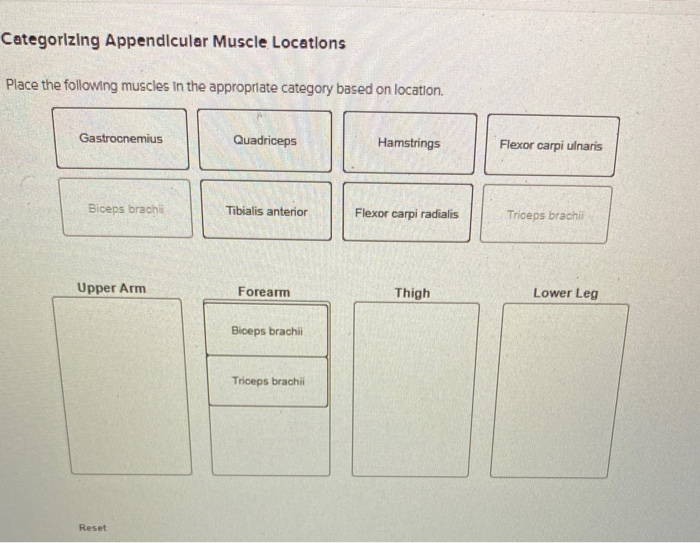 Categorizing Appendicular Muscle Locations

Place the following muscles in the appropriate category based on location.

Gastrocnemius

Quadriceps

Hamstrings

Flexor carpi ulnaris

Biceps brachii

Tibialis anterior

Flexor carpi radialis

Triceps brachii

Upper Arm

Forearm

Biceps brachii

Triceps brachii

Thigh

Lower Leg

Reset